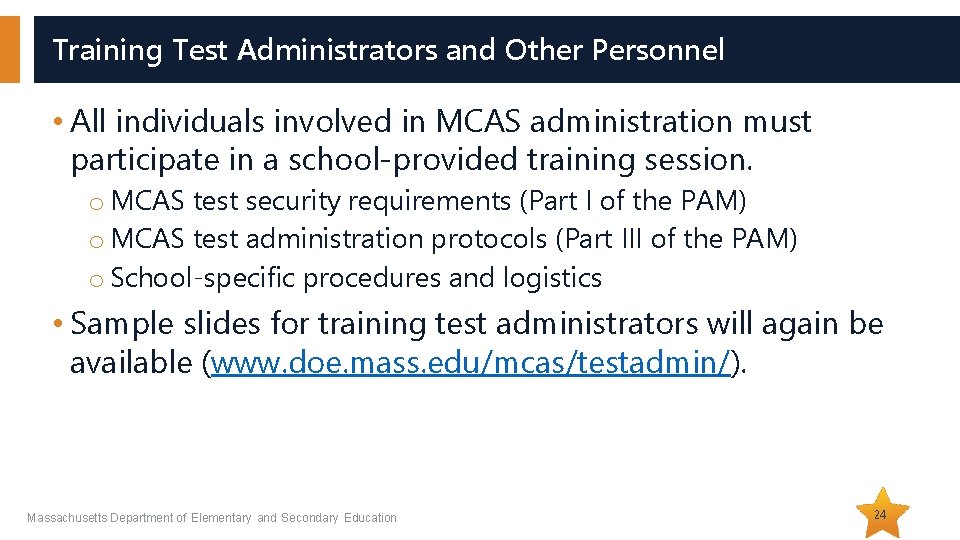 Training Test Administrators and Other Personnel

• All individuals involved in MCAS administration must participate in a school-provided training session.

o MCAS test security requirements (Part I of the PAM)
o MCAS test administration protocols (Part III of the PAM)
o School-specific procedures and logistics

• Sample slides for training test administrators will again be available (www.doe.mass.edu/mcas/testadmin/).

Massachusetts Department of Elementary and Secondary Education

24